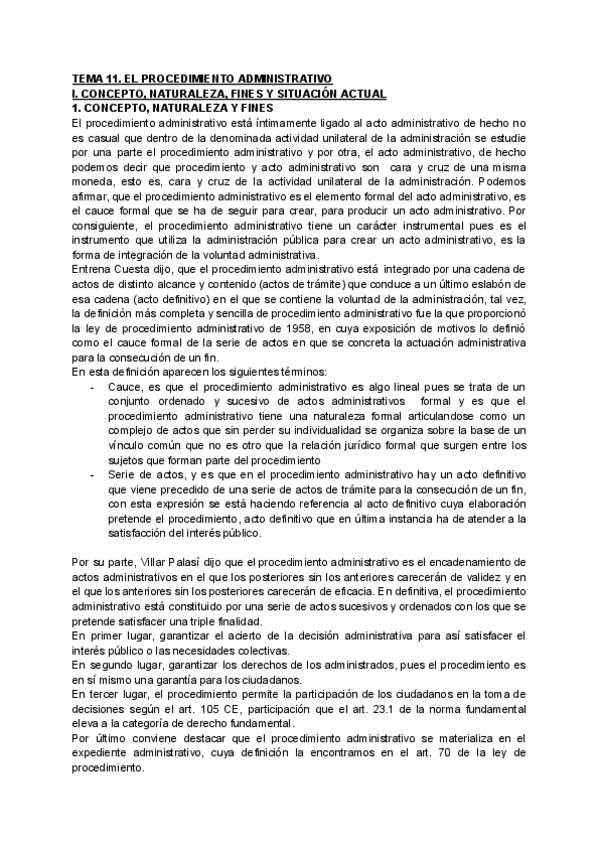 TEMA 11. EL PROCEDIMIENTO ADMINISTRATIVO
I. CONCEPTO, NATURALEZA, FINES Y SITUACIÓN ACTUAL
1. CONCEPTO, NATURALEZA Y FINES
El procedimiento administrativo está íntimamente ligado al acto administrativo de hecho no es casual que dentro de la denominada actividad unilateral de la administración se estudie por una parte el procedimiento administrativo y por otra, el acto administrativo, de hecho podemos decir que procedimiento y acto administrativo son cara y cruz de una misma moneda, esto es, cara y cruz de la actividad unilateral de la administración. Podemos afirmar, que el procedimiento administrativo es el elemento formal del acto administrativo, es el cauce formal que se ha de seguir para crear, para producir un acto administrativo. Por consiguiente, el procedimiento administrativo tiene un carácter instrumental pues es el instrumento que utiliza la administración pública para crear un acto administrativo, es la forma de integración de la voluntad administrativa.
Entrena Cuesta dijo, que el procedimiento administrativo está integrado por una cadena de actos de distinto alcance y contenido (actos de trámite) que conduce a un último eslabón de esa cadena (acto definitivo) en el que se contiene la voluntad de la administración, tal vez, la definición más completa y sencilla de procedimiento administrativo fue la que proporcionó la ley de procedimiento administrativo de 1958, en cuya exposición de motivos lo definió como el cauce formal de la serie de actos en que se concreta la actuación administrativa para la consecución de un fin.
En esta definición aparecen los siguientes términos:
- Cauce, es que el procedimiento administrativo es algo lineal pues se trata de un conjunto ordenado y sucesivo de actos administrativos formal y es que el procedimiento administrativo tiene una naturaleza formal articulandose como un complejo de actos que sin perder su individualidad se organiza sobre la base de un vínculo común que no es otro que la relación jurídico formal que surgen entre los sujetos que forman parte del procedimiento
- Serie de actos, y es que en el procedimiento administrativo hay un acto definitivo que viene precedido de una serie de actos de trámite para la consecución de un fin, con esta expresión se está haciendo referencia al acto definitivo cuya elaboración pretende el procedimiento, acto definitivo que en última instancia ha de atender a la satisfacción del interés público.

Por su parte, Villar Palasí dijo que el procedimiento administrativo es el encadenamiento de actos administrativos en el que los posteriores sin los anteriores carecerán de validez y en el que los anteriores sin los posteriores carecerán de eficacia. En definitiva, el procedimiento administrativo está constituido por una serie de actos sucesivos y ordenados con los que se pretende satisfacer una triple finalidad.
En primer lugar, garantizar el acierto de la decisión administrativa para así satisfacer el interés público o las necesidades colectivas.
En segundo lugar, garantizar los derechos de los administrados, pues el procedimiento es en sí mismo una garantía para los ciudadanos.
En tercer lugar, el procedimiento permite la participación de los ciudadanos en la toma de decisiones según el art. 105 CE, participación que el art. 23.1 de la norma fundamental eleva a la categoría de derecho fundamental.
Por último conviene destacar que el procedimiento administrativo se materializa en el expediente administrativo, cuya definición la encontramos en el art. 70 de la ley de procedimiento.